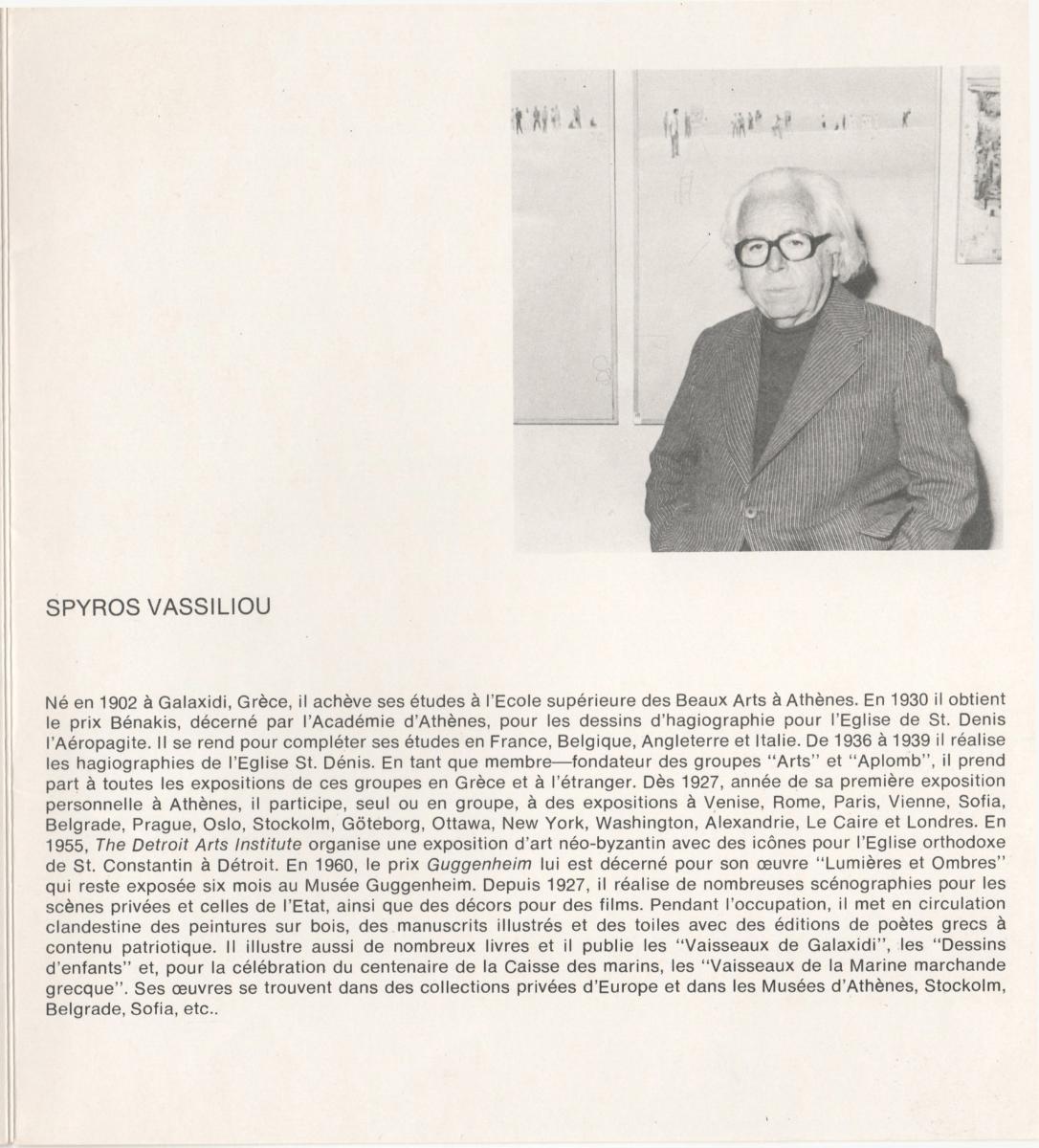 SPYROS VASSILIOU

Né en 1902 à Galaxidi, Grèce, il achève ses études à l'Ecole supérieure des Beaux Arts à Athènes. En 1930 il obtient le prix Bénakis, décerné par l'Académie d'Athènes, pour les dessins d'hagiographie pour l'Eglise de St. Denis l'Aéropagite. Il se rend pour compléter ses études en France, Belgique, Angleterre et Italie. De 1936 à 1939 il réalise les hagiographies de l'Eglise St. Dénis. En tant que membre—fondateur des groupes "Arts" et "Aplomb", il prend part à toutes les expositions de ces groupes en Grèce et à l'étranger. Dès 1927, année de sa première exposition personnelle à Athènes, il participe, seul ou en groupe, à des expositions à Venise, Rome, Paris, Vienne, Sofia, Belgrade, Prague, Oslo, Stockolm, Göteborg, Ottawa, New York, Washington, Alexandrie, Le Caire et Londres. En 1955, The Detroit Arts Institute organise une exposition d'art néo-byzantin avec des icônes pour l'Eglise orthodoxe de St. Constantin à Détroit. En 1960, le prix Guggenheim lui est décerné pour son œuvre "Lumières et Ombres" qui reste exposée six mois au Musée Guggenheim. Depuis 1927, il réalise de nombreuses scénographies pour les scènes privées et celles de l'Etat, ainsi que des décors pour des films. Pendant l'occupation, il met en circulation clandestine des peintures sur bois, des manuscrits illustrés et des toiles avec des éditions de poètes grecs à contenu patriotique. Il illustre aussi de nombreux livres et il publie les "Vaisseaux de Galaxidi", les "Dessins d'enfants" et, pour la célébration du centenaire de la Caisse des marins, les "Vaisseaux de la Marine marchande grecque". Ses œuvres se trouvent dans des collections privées d'Europe et dans les Musées d'Athènes, Stockolm, Belgrade, Sofia, etc..